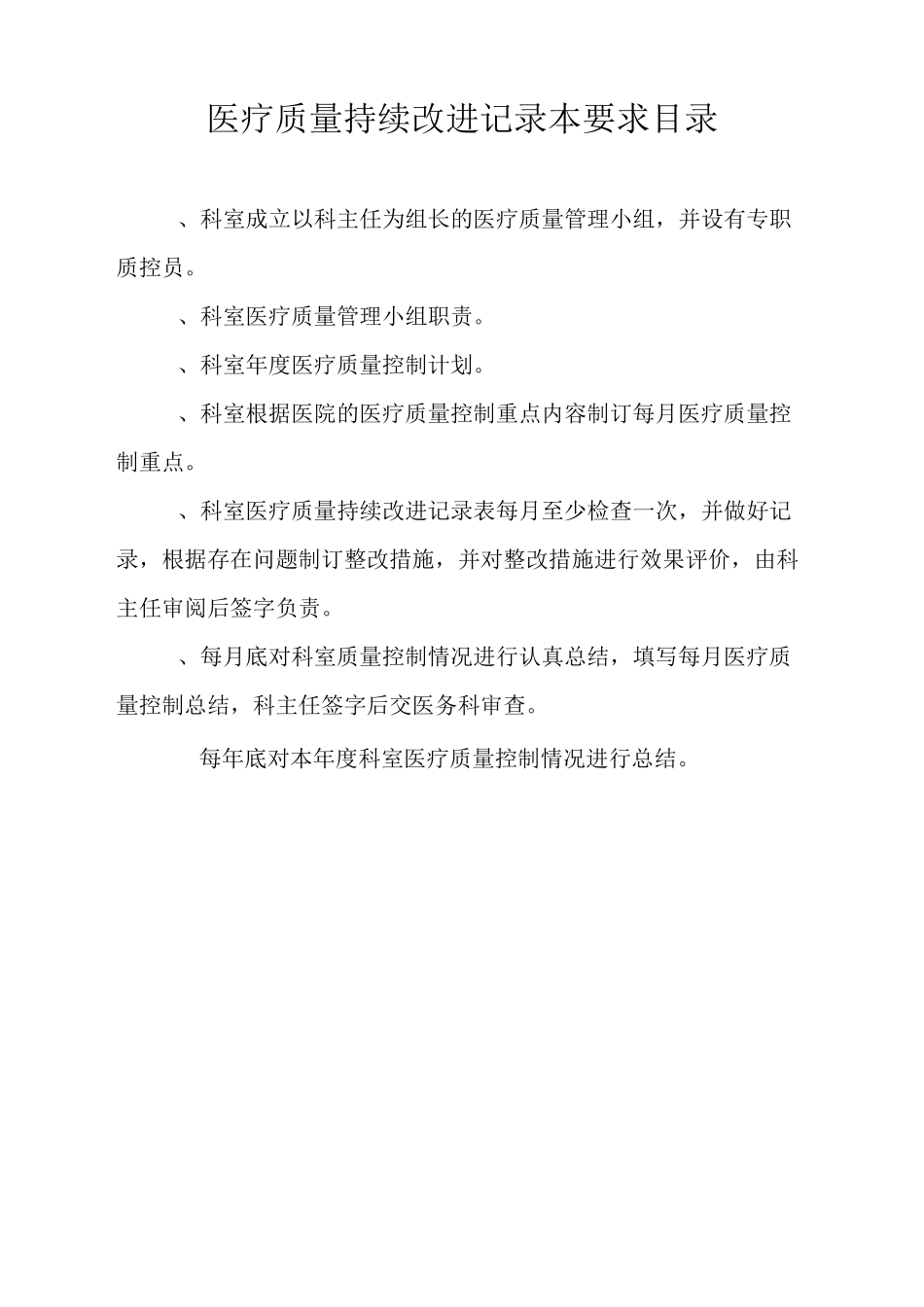 医疗质量持续改进记录本要求目录

、科室成立以科主任为组长的医疗质量管理小组，并设有专职质控员。

、科室医疗质量管理小组职责。

、科室年度医疗质量控制计划。

、科室根据医院的医疗质量控制重点内容制订每月医疗质量控制重点。

、科室医疗质量持续改进记录表每月至少检查一次，并做好记录，根据存在问题制订整改措施，并对整改措施进行效果评价，由科主任审阅后签字负责。

、每月底对科室质量控制情况进行认真总结，填写每月医疗质量控制总结，科主任签字后交医务科审查。

每年底对本年度科室医疗质量控制情况进行总结。